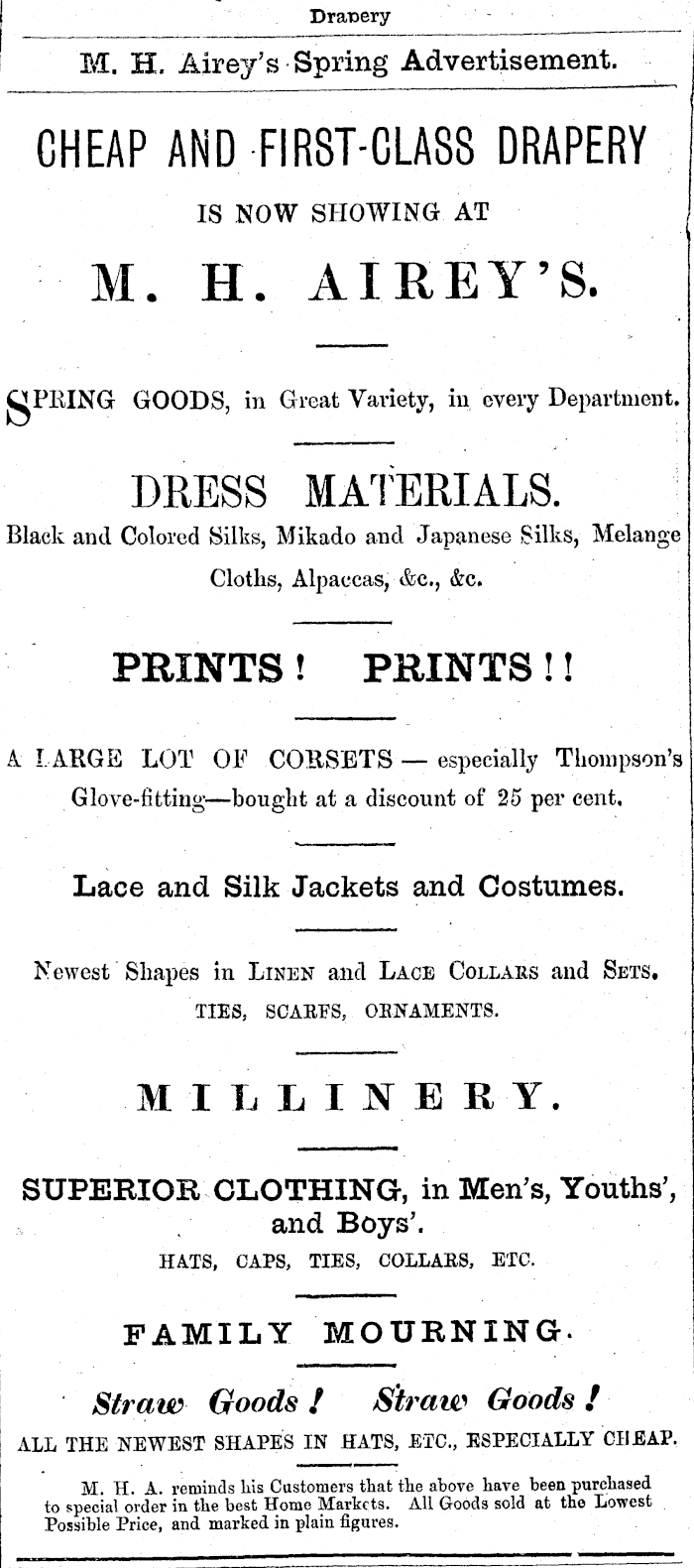 Drapery

M. H. Airey's Spring Advertisement.

CHEAP AND FIRST-CLASS DRAPERY

IS NOW SHOWING AT

M. H. AIREY'S.

SPRING GOODS, in Great Variety, in every Department.

DRESS MATERIALS.

Black and Colored Silks, Mikado and Japanese Silks, Melange Cloths, Alpaccas, &c., &c.

PRINTS! PRINTS!!

A LARGE LOT OF CORSETS — especially Thompson's Glove-fitting—bought at a discount of 25 per cent.

Lace and Silk Jackets and Costumes.

Newest Shapes in LINEN and LACE COLLARS and SETS.

TIES, SCARFS, ORNAMENTS.

MILLINERY.

SUPERIOR CLOTHING, in Men's, Youths', and Boys'.

HATS, CAPS, TIES, COLLARS, ETC.

FAMILY MOURNING.

Straw Goods! Straw Goods!

ALL THE NEWEST SHAPES IN HATS, ETC., ESPECIALLY CHEAP.

M. H. A. reminds his Customers that the above have been purchased to special order in the best Home Markets. All Goods sold at the Lowest Possible Price, and marked in plain figures.